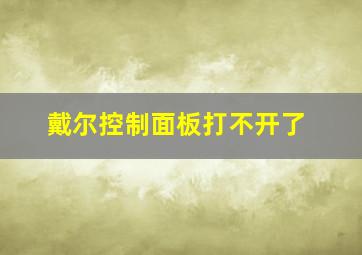 戴尔控制面板打不开了